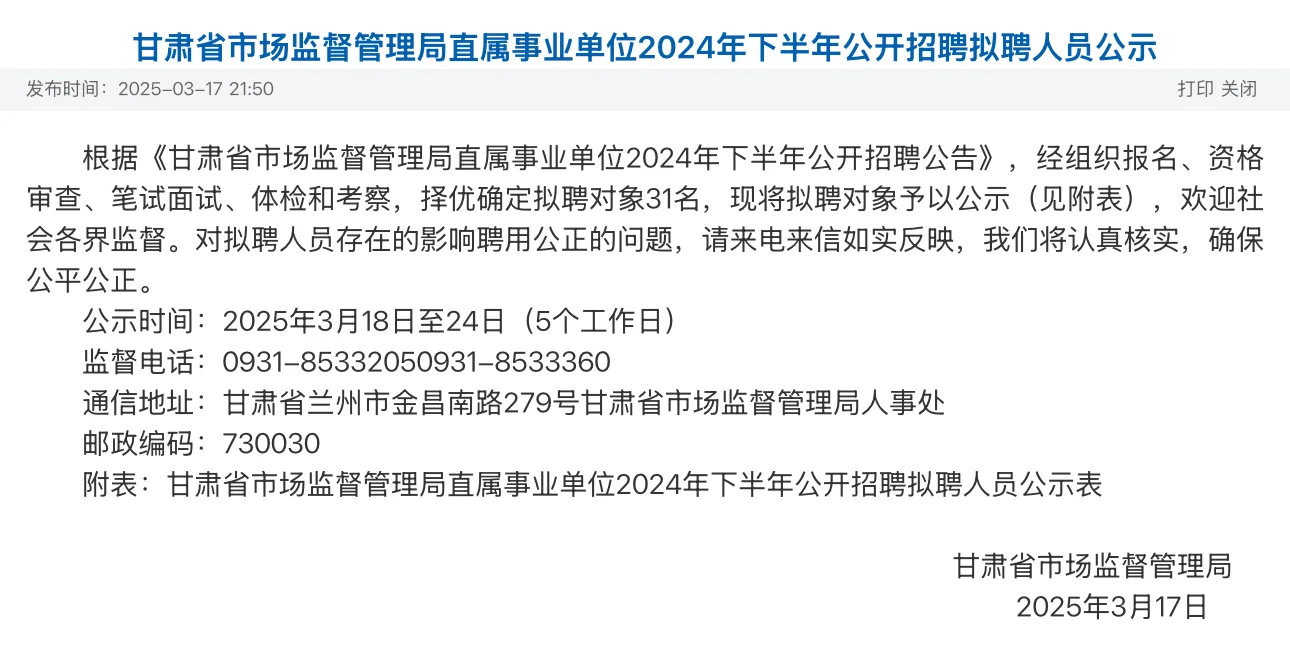 甘肃省市场监督管理局直属事业单位2024年下半年公开招聘拟聘人员公示

发布时间：2025-03-17 21:50

打印 关闭

根据《甘肃省市场监督管理局直属事业单位2024年下半年公开招聘公告》，经组织报名、资格审查、笔试面试、体检和考察，择优确定拟聘对象31名，现将拟聘对象予以公示（见附表），欢迎社会各界监督。对拟聘人员存在的影响聘用公正的问题，请来电来信如实反映，我们将认真核实，确保公平公正。

公示时间：2025年3月18日至24日（5个工作日）

监督电话：0931-85332050931-8533360

通信地址：甘肃省兰州市金昌南路279号甘肃省市场监督管理局人事处

邮政编码：730030

附表：甘肃省市场监督管理局直属事业单位2024年下半年公开招聘拟聘人员公示表

甘肃省市场监督管理局

2025年3月17日